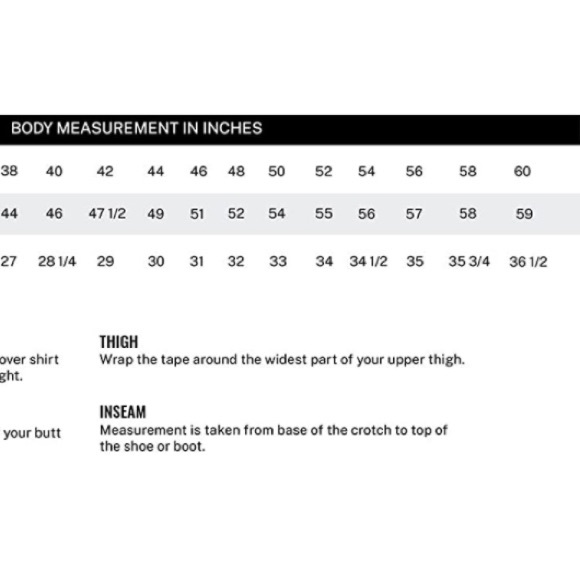 BODY MEASUREMENT IN INCHES

| 38 | 40 | 42 | 44 | 46 | 48 | 50 | 52 | 54 | 56 | 58 | 60 |
|---|---|---|---|---|---|---|---|---|---|---|---|
| 44 | 46 | 47 1/2 | 49 | 51 | 52 | 54 | 55 | 56 | 57 | 58 | 59 |
| 27 | 28 1/4 | 29 | 30 | 31 | 32 | 33 | 34 | 34 1/2 | 35 | 35 3/4 | 36 1/2 |

over shirt ght.

your butt

THIGH
Wrap the tape around the widest part of your upper thigh.

INSEAM
Measurement is taken from base of the crotch to top of the shoe or boot.